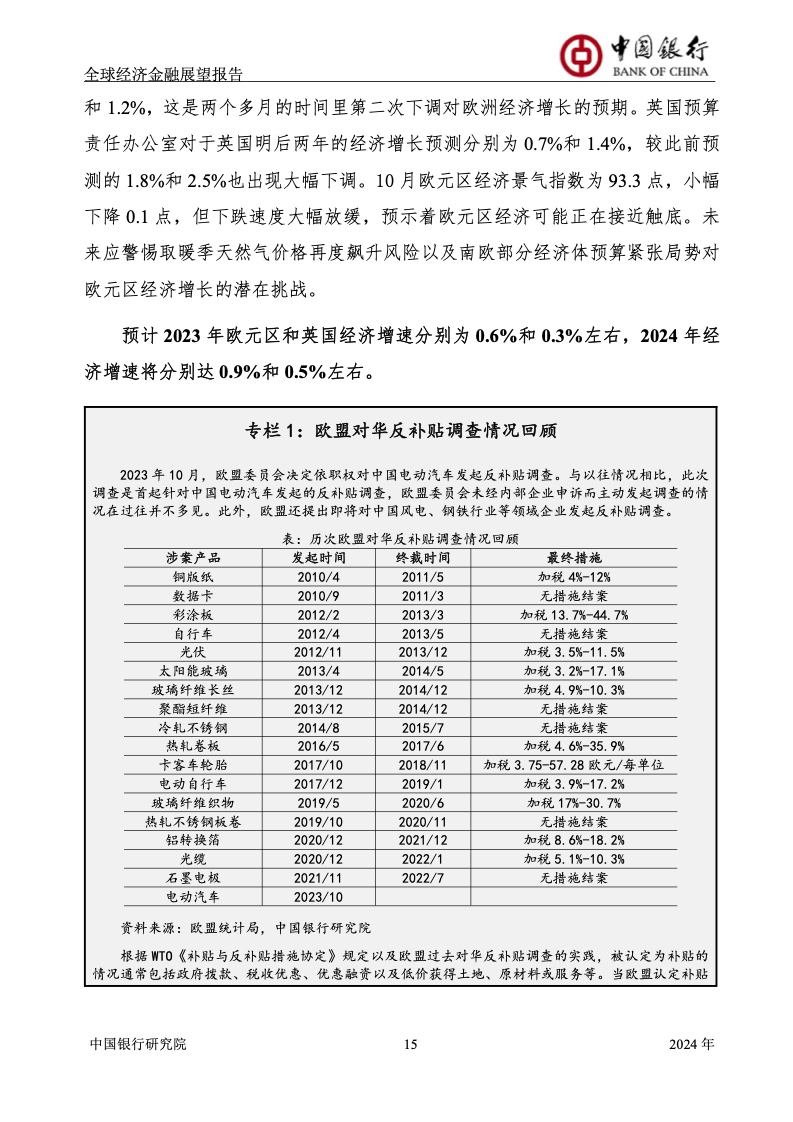 全球经济金融展望报告

中国银行
BANK OF CHINA

和 1.2%，这是两个多月的时间里第二次下调对欧洲经济增长的预期。英国预算责任办公室对于英国明后两年的经济增长预测分别为 0.7%和 1.4%，较此前预测的 1.8%和 2.5%也出现大幅下调。10 月欧元区经济景气指数为 93.3 点，小幅下降 0.1 点，但下跌速度大幅放缓，预示着欧元区经济可能正在接近触底。未来应警惕取暖季天然气价格再度飙升风险以及南欧部分经济体预算紧张局势对欧元区经济增长的潜在挑战。

预计 2023 年欧元区和英国经济增速分别为 0.6%和 0.3%左右，2024 年经济增速将分别达 0.9%和 0.5%左右。

专栏 1：欧盟对华反补贴调查情况回顾

2023 年 10 月，欧盟委员会决定依职权对中国电动汽车发起反补贴调查。与以往情况相比，此次调查是首起针对中国电动汽车发起的反补贴调查，欧盟委员会未经内部企业申诉而主动发起调查的情况在过往并不多见。此外，欧盟还提出即将对中国风电、钢铁行业等领域企业发起反补贴调查。

表：历次欧盟对华反补贴调查情况回顾

| 涉案产品 | 发起时间 | 终裁时间 | 最终措施 |
|---|---|---|---|
| 铜版纸 | 2010/4 | 2011/5 | 加税 4%-12% |
| 数据卡 | 2010/9 | 2011/3 | 无措施结案 |
| 彩涂板 | 2012/2 | 2013/3 | 加税 13.7%-44.7% |
| 自行车 | 2012/4 | 2013/5 | 无措施结案 |
| 光伏 | 2012/11 | 2013/12 | 加税 3.5%-11.5% |
| 太阳能玻璃 | 2013/4 | 2014/5 | 加税 3.2%-17.1% |
| 玻璃纤维长丝 | 2013/12 | 2014/12 | 加税 4.9%-10.3% |
| 聚酯短纤维 | 2013/12 | 2014/12 | 无措施结案 |
| 冷轧不锈钢 | 2014/8 | 2015/7 | 无措施结案 |
| 热轧卷板 | 2016/5 | 2017/6 | 加税 4.6%-35.9% |
| 卡客车轮胎 | 2017/10 | 2018/11 | 加税 3.75-57.28 欧元/每单位 |
| 电动自行车 | 2017/12 | 2019/1 | 加税 3.9%-17.2% |
| 玻璃纤维织物 | 2019/5 | 2020/6 | 加税 17%-30.7% |
| 热轧不锈钢板卷 | 2019/10 | 2020/11 | 无措施结案 |
| 铝转换箔 | 2020/12 | 2021/12 | 加税 8.6%-18.2% |
| 光缆 | 2020/12 | 2022/1 | 加税 5.1%-10.3% |
| 石墨电极 | 2021/11 | 2022/7 | 无措施结案 |
| 电动汽车 | 2023/10 | | |

资料来源：欧盟统计局，中国银行研究院

根据 WTO《补贴与反补贴措施协定》规定以及欧盟过去对华反补贴调查的实践，被认定为补贴的情况通常包括政府拨款、税收优惠、优惠融资以及低价获得土地、原材料或服务等。当欧盟认定补贴

中国银行研究院　15　2024 年